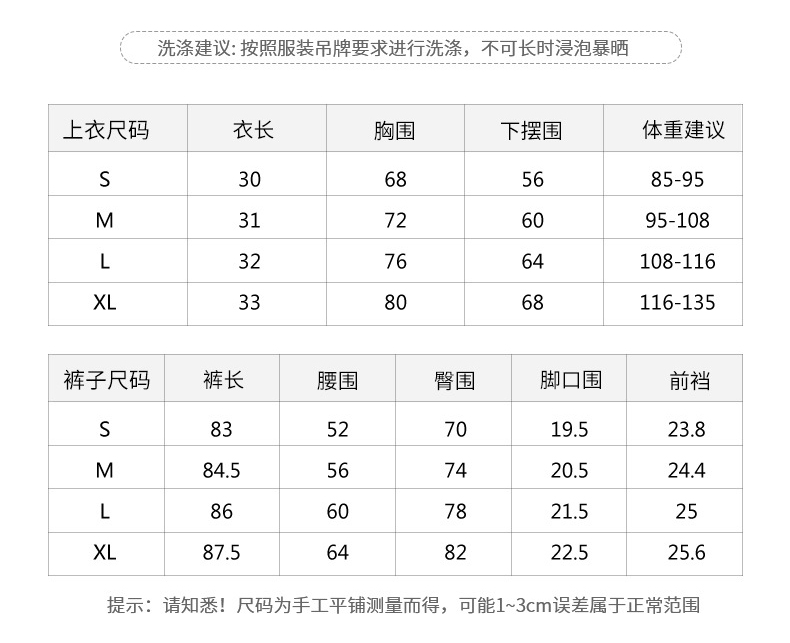 洗涤建议: 按照服装吊牌要求进行洗涤，不可长时浸泡暴晒

| 上衣尺码 | 衣长 | 胸围 | 下摆围 | 体重建议 |
|---|---|---|---|---|
| S | 30 | 68 | 56 | 85-95 |
| M | 31 | 72 | 60 | 95-108 |
| L | 32 | 76 | 64 | 108-116 |
| XL | 33 | 80 | 68 | 116-135 |

| 裤子尺码 | 裤长 | 腰围 | 臀围 | 脚口围 | 前裆 |
|---|---|---|---|---|---|
| S | 83 | 52 | 70 | 19.5 | 23.8 |
| M | 84.5 | 56 | 74 | 20.5 | 24.4 |
| L | 86 | 60 | 78 | 21.5 | 25 |
| XL | 87.5 | 64 | 82 | 22.5 | 25.6 |

提示：请知悉！尺码为手工平铺测量而得，可能1~3cm误差属于正常范围